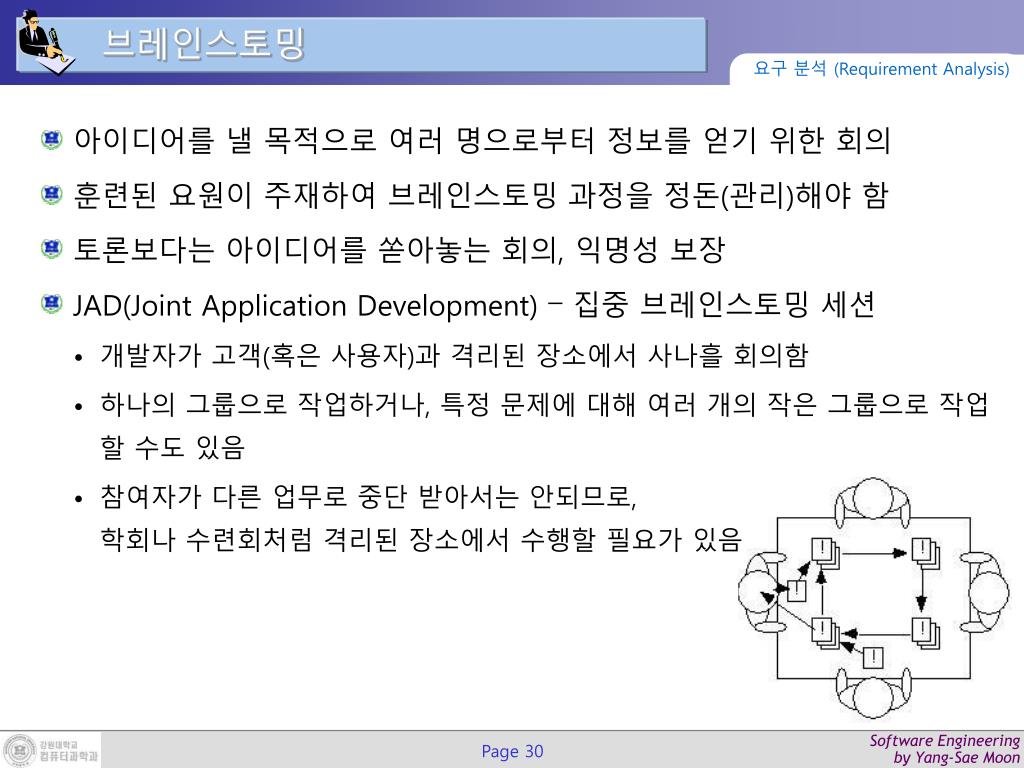 브레인스토밍

요구 분석 (Requirement Analysis)

아이디어를 낼 목적으로 여러 명으로부터 정보를 얻기 위한 회의

훈련된 요원이 주재하여 브레인스토밍 과정을 정돈(관리)해야 함

토론보다는 아이디어를 쏟아놓는 회의, 익명성 보장

JAD(Joint Application Development) – 집중 브레인스토밍 세션

• 개발자가 고객(혹은 사용자)과 격리된 장소에서 사나흘 회의함

• 하나의 그룹으로 작업하거나, 특정 문제에 대해 여러 개의 작은 그룹으로 작업할 수도 있음

• 참여자가 다른 업무로 중단 받아서는 안되므로, 학회나 수련회처럼 격리된 장소에서 수행할 필요가 있음

!
!
!
!
!
!

강원대학교 컴퓨터과학과

Page 30

Software Engineering
by Yang-Sae Moon